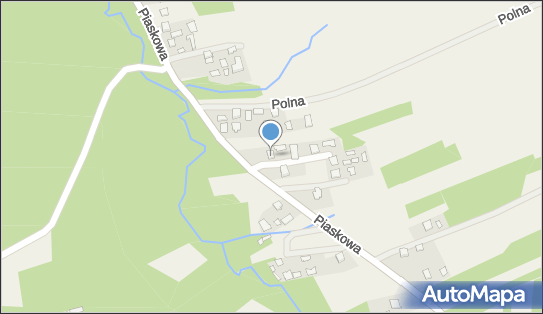 Piaskowa
Polna
Polna
Piaskowa
AutoMapa